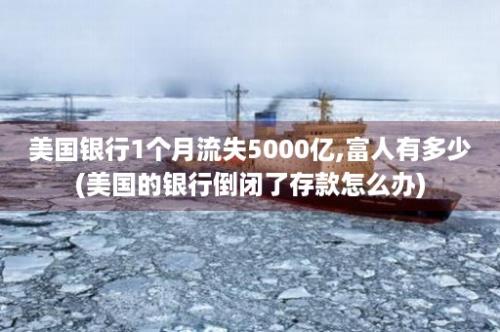 美国银行1个月流失5000亿,富人有多少
(美国的银行倒闭了存款怎么办)